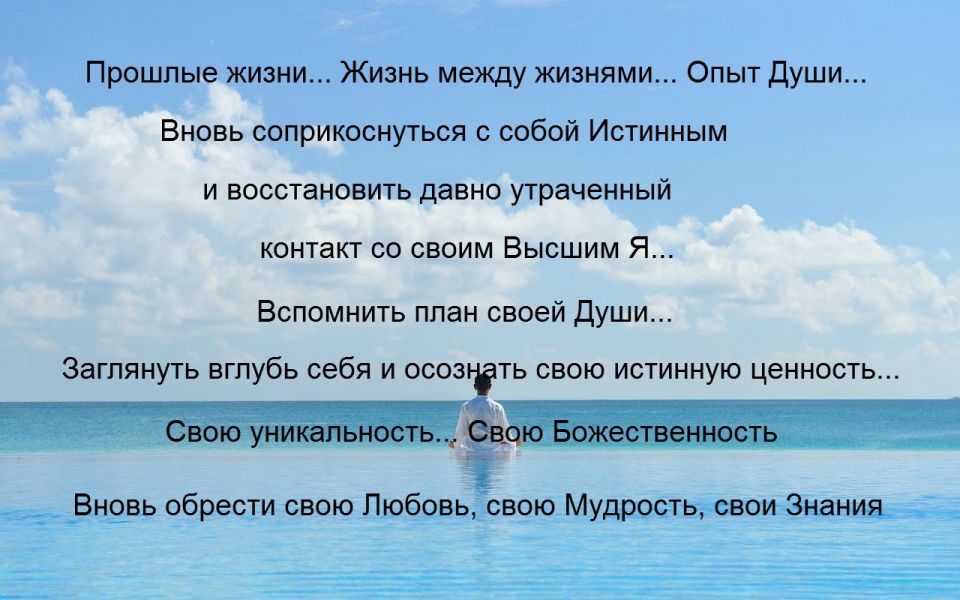 Прошлые жизни... Жизнь между жизнями... Опыт Души...

Вновь соприкоснуться с собой Истинным

и восстановить давно утраченный

контакт со своим Высшим Я...

Вспомнить план своей Души...

Заглянуть вглубь себя и осознать свою истинную ценность...

Свою уникальность... Свою Божественность

Вновь обрести свою Любовь, свою Мудрость, свои Знания